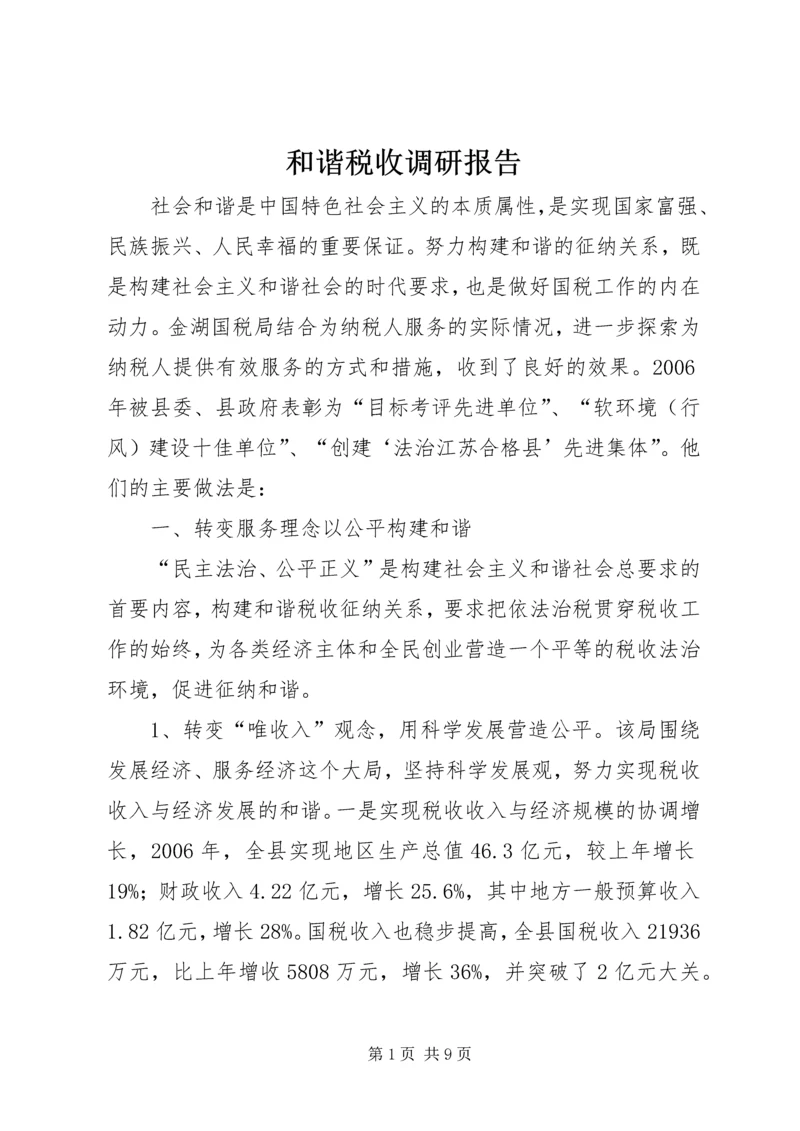 和谐税收调研报告

社会和谐是中国特色社会主义的本质属性，是实现国家富强、民族振兴、人民幸福的重要保证。努力构建和谐的征纳关系，既是构建社会主义和谐社会的时代要求，也是做好国税工作的内在动力。金湖国税局结合为纳税人服务的实际情况，进一步探索为纳税人提供有效服务的方式和措施，收到了良好的效果。2006年被县委、县政府表彰为“目标考评先进单位”、“软环境（行风）建设十佳单位”、“创建‘法治江苏合格县’先进集体”。他们的主要做法是：

一、转变服务理念以公平构建和谐

“民主法治、公平正义”是构建社会主义和谐社会总要求的首要内容，构建和谐税收征纳关系，要求把依法治税贯穿税收工作的始终，为各类经济主体和全民创业营造一个平等的税收法治环境，促进征纳和谐。

1、转变“唯收入”观念，用科学发展营造公平。该局围绕发展经济、服务经济这个大局，坚持科学发展观，努力实现税收收入与经济发展的和谐。一是实现税收收入与经济规模的协调增长，2006年，全县实现地区生产总值46.3亿元，较上年增长19%；财政收入4.22亿元，增长25.6%，其中地方一般预算收入1.82亿元，增长28%。国税收入也稳步提高，全县国税收入21936万元，比上年增收5808万元，增长36%，并突破了2亿元大关。

第1页 共9页